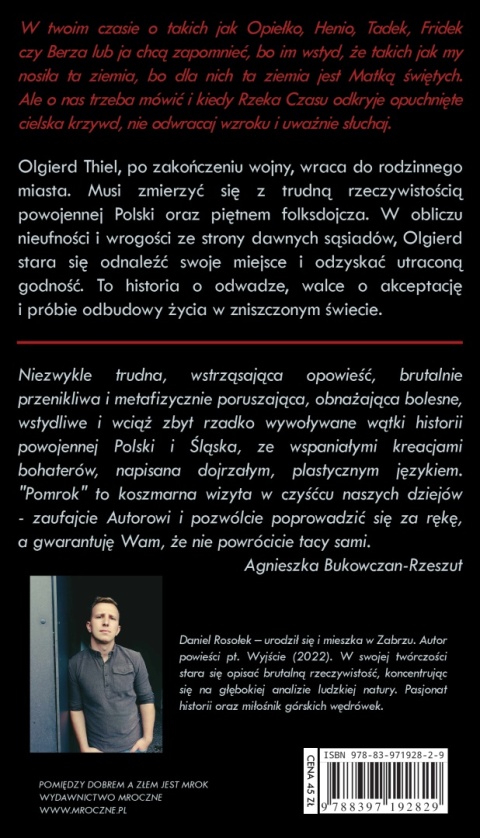 W twoim czasie o takich jak Opiełko, Henio, Tadek, Fridek czy Berza lub ja chcą zapomnieć, bo im wstyd, że takich jak my nosiła ta ziemia, bo dla nich ta ziemia jest Matką świętych. Ale o nas trzeba mówić i kiedy Rzeka Czasu odkryje opuchnięte cielska krzywd, nie odwracaj wzroku i uważnie słuchaj.

Olgierd Thiel, po zakończeniu wojny, wraca do rodzinnego miasta. Musi zmierzyć się z trudną rzeczywistością powojennej Polski oraz piętnem folksdojcza. W obliczu nieufności i wrogości ze strony dawnych sąsiadów, Olgierd stara się odnaleźć swoje miejsce i odzyskać utraconą godność. To historia o odwadze, walce o akceptację i próbie odbudowy życia w zniszczonym świecie.

Niezwykle trudna, wstrząsająca opowieść, brutalnie przenikliwa i metafizycznie poruszająca, obnażająca bolesne, wstydliwe i wciąż zbyt rzadko wywoływane wątki historii powojennej Polski i Śląska, ze wspaniałymi kreacjami bohaterów, napisana dojrzałym, plastycznym językiem. "Pomrok" to koszmarna wizyta w czyśćcu naszych dziejów - zaufajcie Autorowi i pozwólcie poprowadzić się za rękę, a gwarantuję Wam, że nie powrócicie tacy sami.
Agnieszka Bukowczan-Rzeszut

Daniel Rosołek – urodził się i mieszka w Zabrzu. Autor powieści pt. Wyjście (2022). W swojej twórczości stara się opisać brutalną rzeczywistość, koncentrując się na głębokiej analizie ludzkiej natury. Pasjonat historii oraz miłośnik górskich wędrówek.

POMIĘDZY DOBREM A ZŁEM JEST MROK
WYDAWNICTWO MROCZNE
WWW.MROCZNE.PL

CENA 45 ZŁ

ISBN 978-83-971928-2-9
9 788397 192829